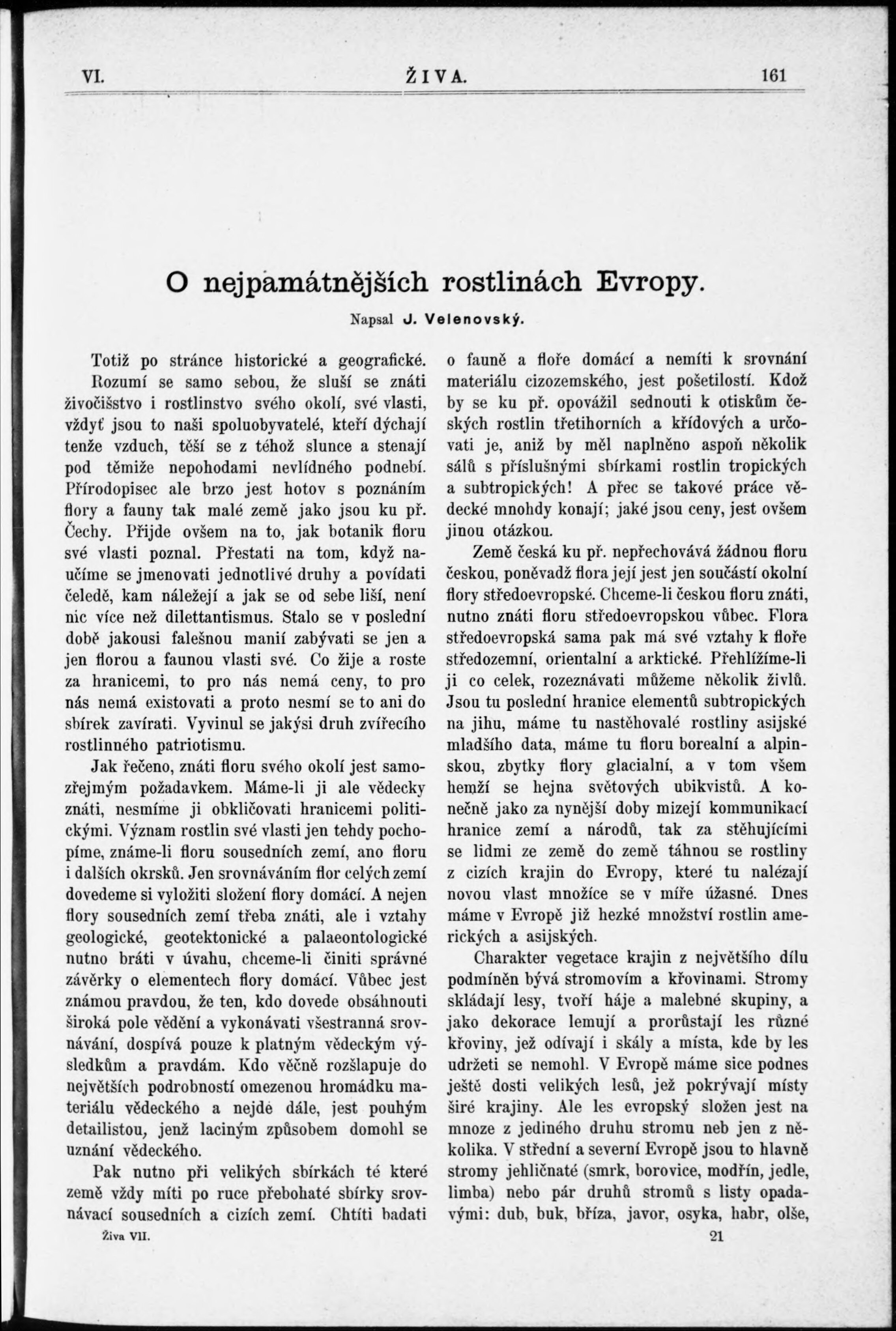 VI. ŽIVA. 161

O nejpamátnějších rostlinách Evropy.

Napsal J. Velenovský.

Totiž po stránce historické a geografické. Rozumí se samo sebou, že sluší se znáti živočišstvo i rostlinstvo svého okolí, své vlasti, vždyť jsou to naši spoluobyvatelé, kteří dýchají tenže vzduch, těší se z téhož slunce a stenají pod těmiže nepohodami nevlídného podnebí. Přírodopisec ale brzo jest hotov s poznáním flory a fauny tak malé země jako jsou ku př. Čechy. Přijde ovšem na to, jak botanik floru své vlasti poznal. Přestati na tom, když naučíme se jmenovati jednotlivé druhy a povídati čeledě, kam náležejí a jak se od sebe liší, není nic více než dilettantismus. Stalo se v poslední době jakousi falešnou manií zabývati se jen a jen florou a faunou vlasti své. Co žije a roste za hranicemi, to pro nás nemá ceny, to pro nás nemá existovati a proto nesmí se to ani do sbírek zavírati. Vyvinul se jakýsi druh zvířecího rostlinného patriotismu.

Jak řečeno, znáti floru svého okolí jest samozřejmým požadavkem. Máme-li ji ale vědecky znáti, nesmíme ji obkličovati hranicemi politickými. Význam rostlin své vlasti jen tehdy pochopíme, známe-li floru sousedních zemí, ano floru i dalších okrsků. Jen srovnáváním flor celých zemí dovedeme si vyložiti složení flory domácí. A nejen flory sousedních zemí třeba znáti, ale i vztahy geologické, geotektonické a palaeontologické nutno bráti v úvahu, chceme-li činiti správné závěrky o elementech flory domácí. Vůbec jest známou pravdou, že ten, kdo dovede obsáhnouti široká pole vědění a vykonávati všestranná srovnávání, dospívá pouze k platným vědeckým výsledkům a pravdám. Kdo věčně rozšlapuje do největších podrobností omezenou hromádku materiálu vědeckého a nejde dále, jest pouhým detailistou, jenž laciným způsobem domohl se uznání vědeckého.

Pak nutno při velikých sbírkách té které země vždy míti po ruce přebohaté sbírky srovnávací sousedních a cizích zemí. Chtíti badati o fauně a floře domácí a nemíti k srovnání materiálu cizozemského, jest pošetilostí. Kdož by se ku př. opovážil sednouti k otiskům českých rostlin třetihorních a křídových a určovati je, aniž by měl naplněno aspoň několik sálů s příslušnými sbírkami rostlin tropických a subtropických! A přec se takové práce vědecké mnohdy konají; jaké jsou ceny, jest ovšem jinou otázkou.

Země česká ku př. nepřechovává žádnou floru českou, poněvadž flora její jest jen součástí okolní flory středoevropské. Chceme-li českou floru znáti, nutno znáti floru středoevropskou vůbec. Flora středoevropská sama pak má své vztahy k floře středozemní, orientalní a arktické. Přehlížíme-li ji co celek, rozeznávati můžeme několik živlů. Jsou tu poslední hranice elementů subtropických na jihu, máme tu nastěhovalé rostliny asijské mladšího data, máme tu floru borealní a alpinskou, zbytky flory glacialní, a v tom všem hemží se hejna světových ubikvistů. A konečně jako za nynější doby mizejí kommunikací hranice zemí a národů, tak za stěhujícími se lidmi ze země do země táhnou se rostliny z cizích krajin do Evropy, které tu nalézají novou vlast množíce se v míře úžasné. Dnes máme v Evropě již hezké množství rostlin amerických a asijských.

Charakter vegetace krajin z největšího dílu podmíněn bývá stromovím a křovinami. Stromy skládají lesy, tvoří háje a malebné skupiny, a jako dekorace lemují a prorůstají les různé křoviny, jež odívají i skály a místa, kde by les udržeti se nemohl. V Evropě máme sice podnes ještě dosti velikých lesů, jež pokrývají místy širé krajiny. Ale les evropský složen jest na mnoze z jediného druhu stromu neb jen z několika. V střední a severní Evropě jsou to hlavně stromy jehličnaté (smrk, borovice, modřín, jedle, limba) nebo pár druhů stromů s listy opadavými: dub, buk, bříza, javor, osyka, habr, olše,

Živa VII. 21